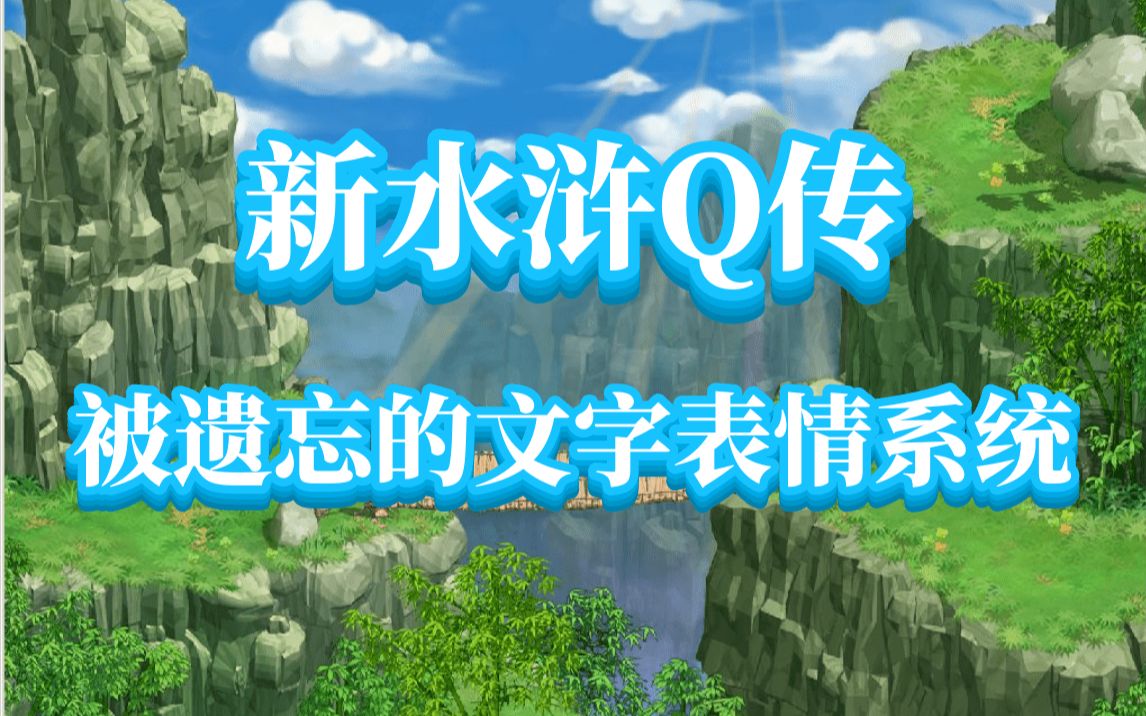 新水浒Q传

被遗忘的文字表情系统